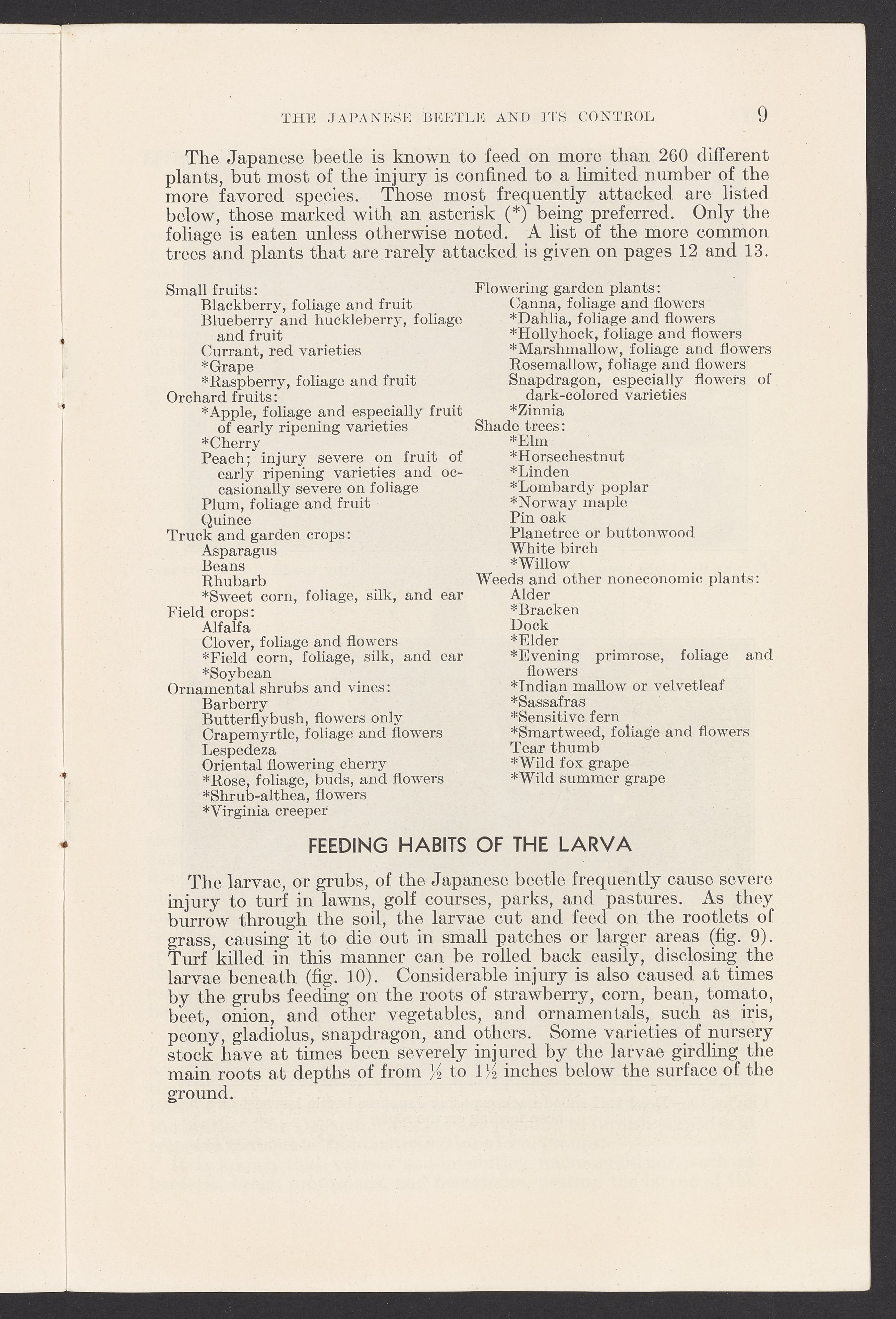 THE JAPANESE BEETLE AND ITS CONTROL 9

The Japanese beetle is known to feed on more than 260 different plants, but most of the injury is confined to a limited number of the more favored species. Those most frequently attacked are listed below, those marked with an asterisk (*) being preferred. Only the foliage is eaten unless otherwise noted. A list of the more common trees and plants that are rarely attacked is given on pages 12 and 13.

Small fruits:
Blackberry, foliage and fruit
Blueberry and huckleberry, foliage and fruit
Currant, red varieties
*Grape
*Raspberry, foliage and fruit
Orchard fruits:
*Apple, foliage and especially fruit of early ripening varieties
*Cherry
Peach; injury severe on fruit of early ripening varieties and occasionally severe on foliage
Plum, foliage and fruit
Quince
Truck and garden crops:
Asparagus
Beans
Rhubarb
*Sweet corn, foliage, silk, and ear
Field crops:
Alfalfa
Clover, foliage and flowers
*Field corn, foliage, silk, and ear
*Soybean
Ornamental shrubs and vines:
Barberry
Butterflybush, flowers only
Crapemyrtle, foliage and flowers
Lespedeza
Oriental flowering cherry
*Rose, foliage, buds, and flowers
*Shrub-althea, flowers
*Virginia creeper

Flowering garden plants:
Canna, foliage and flowers
*Dahlia, foliage and flowers
*Hollyhock, foliage and flowers
*Marshmallow, foliage and flowers
Rosemallow, foliage and flowers
Snapdragon, especially flowers of dark-colored varieties
*Zinnia
Shade trees:
*Elm
*Horsechestnut
*Linden
*Lombardy poplar
*Norway maple
Pin oak
Planetree or buttonwood
White birch
*Willow
Weeds and other noneconomic plants:
Alder
*Bracken
Dock
*Elder
*Evening primrose, foliage and flowers
*Indian mallow or velvetleaf
*Sassafras
*Sensitive fern
*Smartweed, foliage and flowers
Tear thumb
*Wild fox grape
*Wild summer grape

FEEDING HABITS OF THE LARVA

The larvae, or grubs, of the Japanese beetle frequently cause severe injury to turf in lawns, golf courses, parks, and pastures. As they burrow through the soil, the larvae cut and feed on the rootlets of grass, causing it to die out in small patches or larger areas (fig. 9). Turf killed in this manner can be rolled back easily, disclosing the larvae beneath (fig. 10). Considerable injury is also caused at times by the grubs feeding on the roots of strawberry, corn, bean, tomato, beet, onion, and other vegetables, and ornamentals, such as iris, peony, gladiolus, snapdragon, and others. Some varieties of nursery stock have at times been severely injured by the larvae girdling the main roots at depths of from $\frac{1}{2}$ to $1\frac{1}{2}$ inches below the surface of the ground.